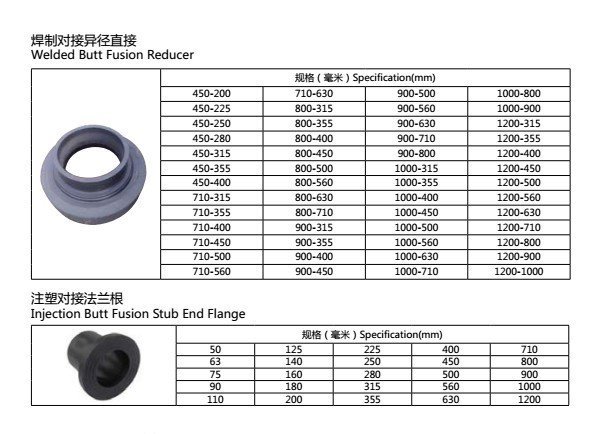 焊制对接异径直接
Welded Butt Fusion Reducer

| 规格（毫米）Specification(mm) | | | |
|---|---|---|---|
| 450-200 | 710-630 | 900-500 | 1000-800 |
| 450-225 | 800-315 | 900-560 | 1000-900 |
| 450-250 | 800-355 | 900-630 | 1200-315 |
| 450-280 | 800-400 | 900-710 | 1200-355 |
| 450-315 | 800-450 | 900-800 | 1200-400 |
| 450-355 | 800-500 | 1000-315 | 1200-450 |
| 450-400 | 800-560 | 1000-355 | 1200-500 |
| 710-315 | 800-630 | 1000-400 | 1200-560 |
| 710-355 | 800-710 | 1000-450 | 1200-630 |
| 710-400 | 900-315 | 1000-500 | 1200-710 |
| 710-450 | 900-355 | 1000-560 | 1200-800 |
| 710-500 | 900-400 | 1000-630 | 1200-900 |
| 710-560 | 900-450 | 1000-710 | 1200-1000 |

注塑对接法兰根
Injection Butt Fusion Stub End Flange

| 规格（毫米）Specification(mm) | | | | |
|---|---|---|---|---|
| 50 | 125 | 225 | 400 | 710 |
| 63 | 140 | 250 | 450 | 800 |
| 75 | 160 | 280 | 500 | 900 |
| 90 | 180 | 315 | 560 | 1000 |
| 110 | 200 | 355 | 630 | 1200 |